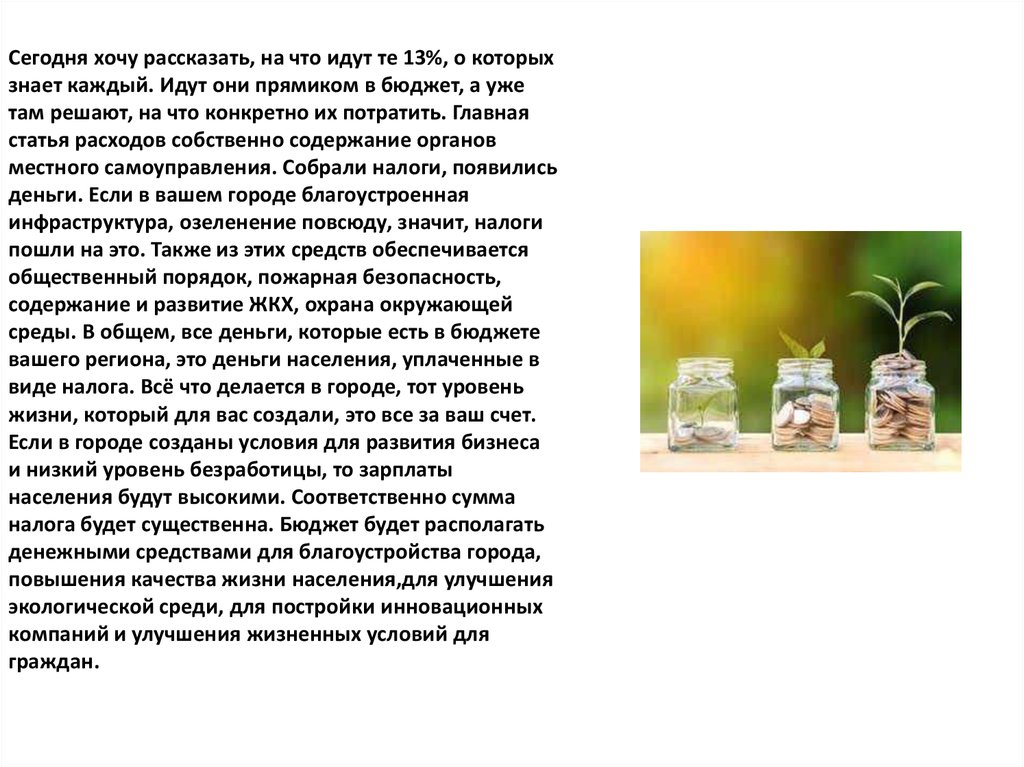 Сегодня хочу рассказать, на что идут те 13%, о которых знает каждый. Идут они прямиком в бюджет, а уже там решают, на что конкретно их потратить. Главная статья расходов собственно содержание органов местного самоуправления. Собрали налоги, появились деньги. Если в вашем городе благоустроенная инфраструктура, озеленение повсюду, значит, налоги пошли на это. Также из этих средств обеспечивается общественный порядок, пожарная безопасность, содержание и развитие ЖКХ, охрана окружающей среды. В общем, все деньги, которые есть в бюджете вашего региона, это деньги населения, уплаченные в виде налога. Всё что делается в городе, тот уровень жизни, который для вас создали, это все за ваш счет. Если в городе созданы условия для развития бизнеса и низкий уровень безработицы, то зарплаты населения будут высокими. Соответственно сумма налога будет существенна. Бюджет будет располагать денежными средствами для благоустройства города, повышения качества жизни населения,для улучшения экологической среди, для постройки инновационных компаний и улучшения жизненных условий для граждан.